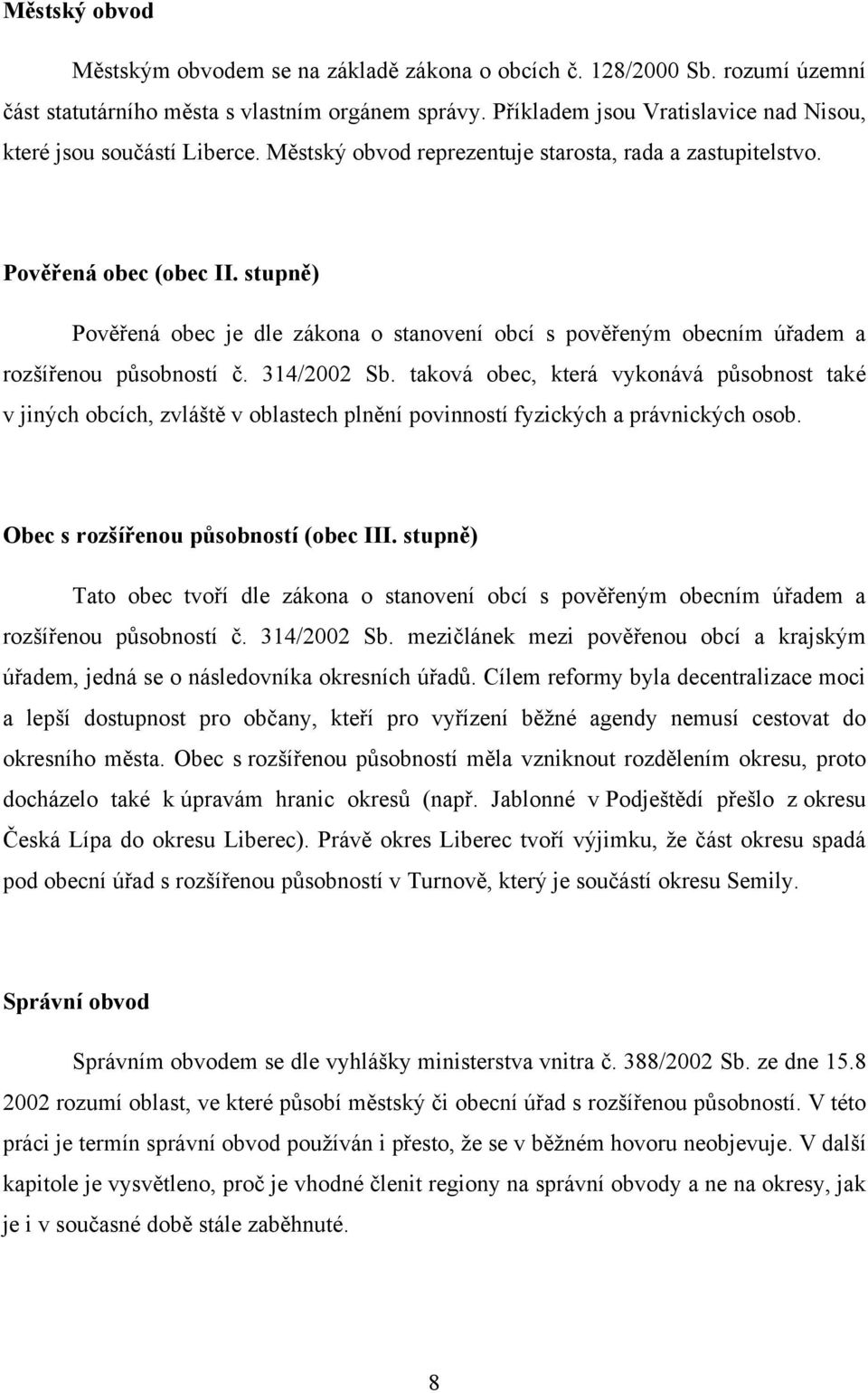 Městský obvod

Městským obvodem se na základě zákona o obcích č. 128/2000 Sb. rozumí územní část statutárního města s vlastním orgánem správy. Příkladem jsou Vratislavice nad Nisou, které jsou součástí Liberce. Městský obvod reprezentuje starosta, rada a zastupitelstvo.

Pověřená obec (obec II. stupně)

Pověřená obec je dle zákona o stanovení obcí s pověřeným obecním úřadem a rozšířenou působností č. 314/2002 Sb. taková obec, která vykonává působnost také v jiných obcích, zvláště v oblastech plnění povinností fyzických a právnických osob.

Obec s rozšířenou působností (obec III. stupně)

Tato obec tvoří dle zákona o stanovení obcí s pověřeným obecním úřadem a rozšířenou působností č. 314/2002 Sb. mezičlánek mezi pověřenou obcí a krajským úřadem, jedná se o následovníka okresních úřadů. Cílem reformy byla decentralizace moci a lepší dostupnost pro občany, kteří pro vyřízení běžné agendy nemusí cestovat do okresního města. Obec s rozšířenou působností měla vzniknout rozdělením okresu, proto docházelo také k úpravám hranic okresů (např. Jablonné v Podještědí přešlo z okresu Česká Lípa do okresu Liberec). Právě okres Liberec tvoří výjimku, že část okresu spadá pod obecní úřad s rozšířenou působností v Turnově, který je součástí okresu Semily.

Správní obvod

Správním obvodem se dle vyhlášky ministerstva vnitra č. 388/2002 Sb. ze dne 15.8 2002 rozumí oblast, ve které působí městský či obecní úřad s rozšířenou působností. V této práci je termín správní obvod používán i přesto, že se v běžném hovoru neobjevuje. V další kapitole je vysvětleno, proč je vhodné členit regiony na správní obvody a ne na okresy, jak je i v současné době stále zaběhnuté.

8